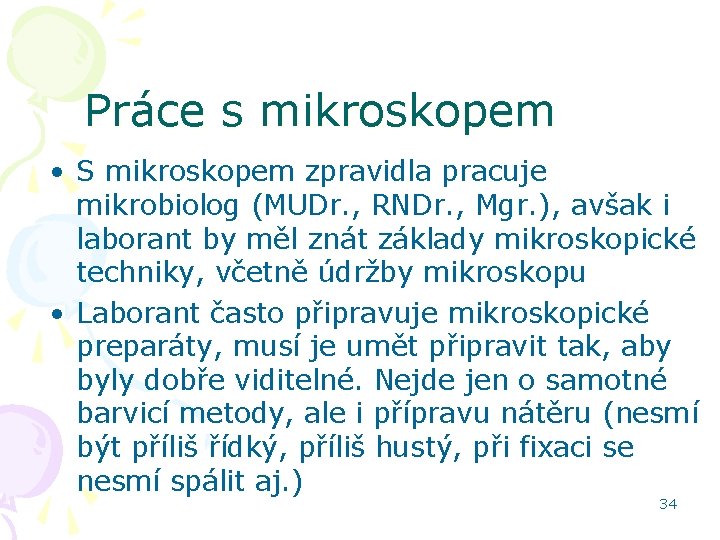 Práce s mikroskopem

• S mikroskopem zpravidla pracuje mikrobiolog (MUDr., RNDr., Mgr.), avšak i laborant by měl znát základy mikroskopické techniky, včetně údržby mikroskopu

• Laborant často připravuje mikroskopické preparáty, musí je umět připravit tak, aby byly dobře viditelné. Nejde jen o samotné barvicí metody, ale i přípravu nátěru (nesmí být příliš řídký, příliš hustý, při fixaci se nesmí spálit aj.)

34